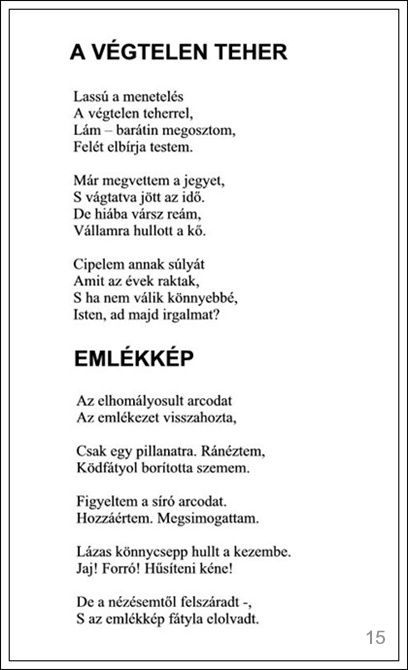 A VÉGTELEN TEHER

Lassú a menetelés
A végtelen teherrel,
Lám – barátin megosztom,
Felét elbírja testem.

Már megvettem a jegyet,
S vágtatva jött az idő.
De hiába vársz reám,
Vállamra hullott a kő.

Cipelem annak súlyát
Amit az évek raktak,
S ha nem válik könnyebbé,
Isten, ad majd irgalmat?

EMLÉKKÉP

Az elhomályosult arcodat
Az emlékezet visszahozta,

Csak egy pillanatra. Ránéztem,
Ködfátyol borította szemem.

Figyeltem a síró arcodat.
Hozzáértem. Megsimogattam.

Lázas könnycsepp hullt a kezembe.
Jaj! Forró! Hűsíteni kéne!

De a nézésemtől felszáradt -,
S az emlékkép fátyla elolvadt.

15